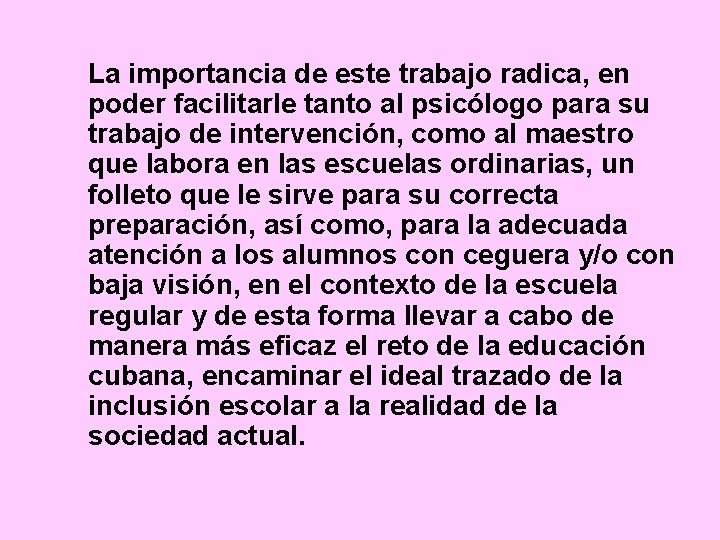 La importancia de este trabajo radica, en poder facilitarle tanto al psicólogo para su trabajo de intervención, como al maestro que labora en las escuelas ordinarias, un folleto que le sirve para su correcta preparación, así como, para la adecuada atención a los alumnos con ceguera y/o con baja visión, en el contexto de la escuela regular y de esta forma llevar a cabo de manera más eficaz el reto de la educación cubana, encaminar el ideal trazado de la inclusión escolar a la realidad de la sociedad actual.